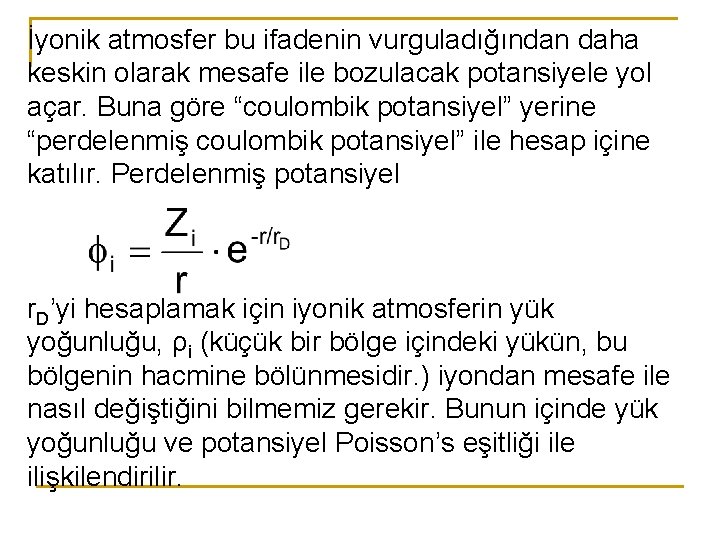 İyonik atmosfer bu ifadenin vurguladığından daha keskin olarak mesafe ile bozulacak potansiyele yol açar. Buna göre “coulombik potansiyel” yerine “perdelenmiş coulombik potansiyel” ile hesap içine katılır. Perdelenmiş potansiyel

$\phi_i = \frac{Z_i}{r} \cdot e^{-r/r_D}$

$r_D$’yi hesaplamak için iyonik atmosferin yük yoğunluğu, $\rho_i$ (küçük bir bölge içindeki yükün, bu bölgenin hacmine bölünmesidir.) iyondan mesafe ile nasıl değiştiğini bilmemiz gerekir. Bunun içinde yük yoğunluğu ve potansiyel Poisson’s eşitliği ile ilişkilendirilir.